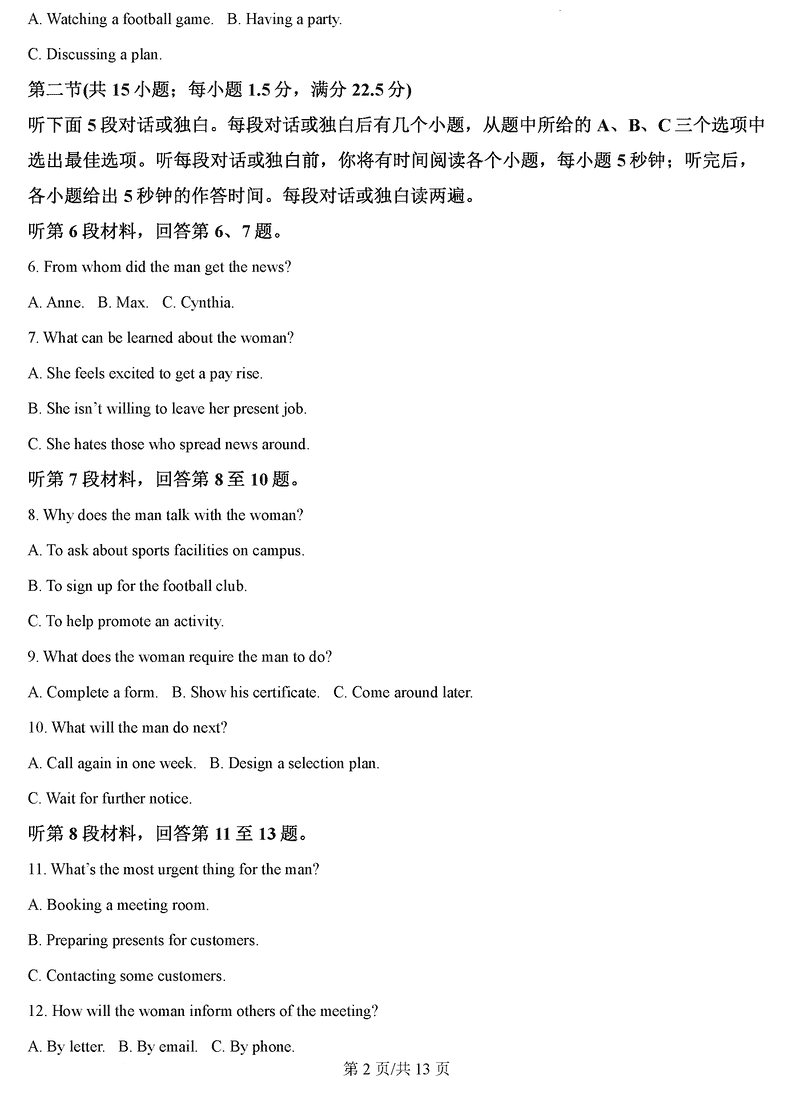 A. Watching a football game.   B. Having a party.

C. Discussing a plan.

第二节(共 15 小题；每小题 1.5 分，满分 22.5 分)

听下面 5 段对话或独白。每段对话或独白后有几个小题，从题中所给的 A、B、C 三个选项中选出最佳选项。听每段对话或独白前，你将有时间阅读各个小题，每小题 5 秒钟；听完后，各小题给出 5 秒钟的作答时间。每段对话或独白读两遍。

听第 6 段材料，回答第 6、7 题。

6. From whom did the man get the news?

A. Anne.   B. Max.   C. Cynthia.

7. What can be learned about the woman?

A. She feels excited to get a pay rise.

B. She isn't willing to leave her present job.

C. She hates those who spread news around.

听第 7 段材料，回答第 8 至 10 题。

8. Why does the man talk with the woman?

A. To ask about sports facilities on campus.

B. To sign up for the football club.

C. To help promote an activity.

9. What does the woman require the man to do?

A. Complete a form.   B. Show his certificate.   C. Come around later.

10. What will the man do next?

A. Call again in one week.   B. Design a selection plan.

C. Wait for further notice.

听第 8 段材料，回答第 11 至 13 题。

11. What's the most urgent thing for the man?

A. Booking a meeting room.

B. Preparing presents for customers.

C. Contacting some customers.

12. How will the woman inform others of the meeting?

A. By letter.   B. By email.   C. By phone.

第 2 页/共 13 页